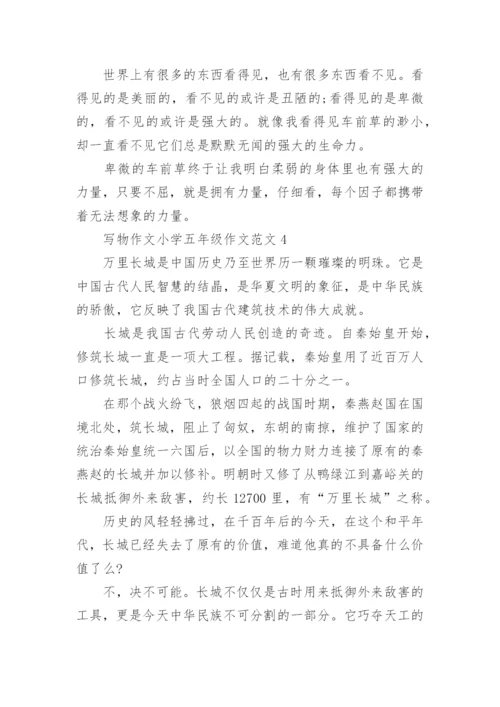 世界上有很多的东西看得见，也有很多东西看不见。看得见的是美丽的，看不见的或许是丑陋的;看得见的是卑微的，看不见的或许是强大的。就像我看得见车前草的渺小，却一直看不见它们总是默默无闻的强大的生命力。

卑微的车前草终于让我明白柔弱的身体里也有强大的力量，只要不屈，就是拥有力量，仔细看，每个因子都携带着无法想象的力量。

写物作文小学五年级作文范文 4

万里长城是中国历史乃至世界历一颗璀璨的明珠。它是中国古代人民智慧的结晶，是华夏文明的象征，是中华民族的骄傲，它反映了我国古代建筑技术的伟大成就。

长城是我国古代劳动人民创造的奇迹。自秦始皇开始，修筑长城一直是一项大工程。据记载，秦始皇用了近百万人口修筑长城，约占当时全国人口的二十分之一。

在那个战火纷飞，狼烟四起的战国时期，秦燕赵国在国境北处，筑长城，阻止了匈奴，东胡的南掠，维护了国家的统治秦始皇统一六国后，以全国的物力财力连接了原有的秦燕赵的长城并加以修补。明朝时又修了从鸭绿江到嘉峪关的长城抵御外来敌害，约长 12700 里，有“万里长城”之称。

历史的风轻轻拂过，在千百年后的今天，在这个和平年代，长城已经失去了原有的价值，难道他真的不具备什么价值了么?

不，决不可能。长城不仅仅是古时用来抵御外来敌害的工具，更是今天中华民族不可分割的一部分。它巧夺天工的